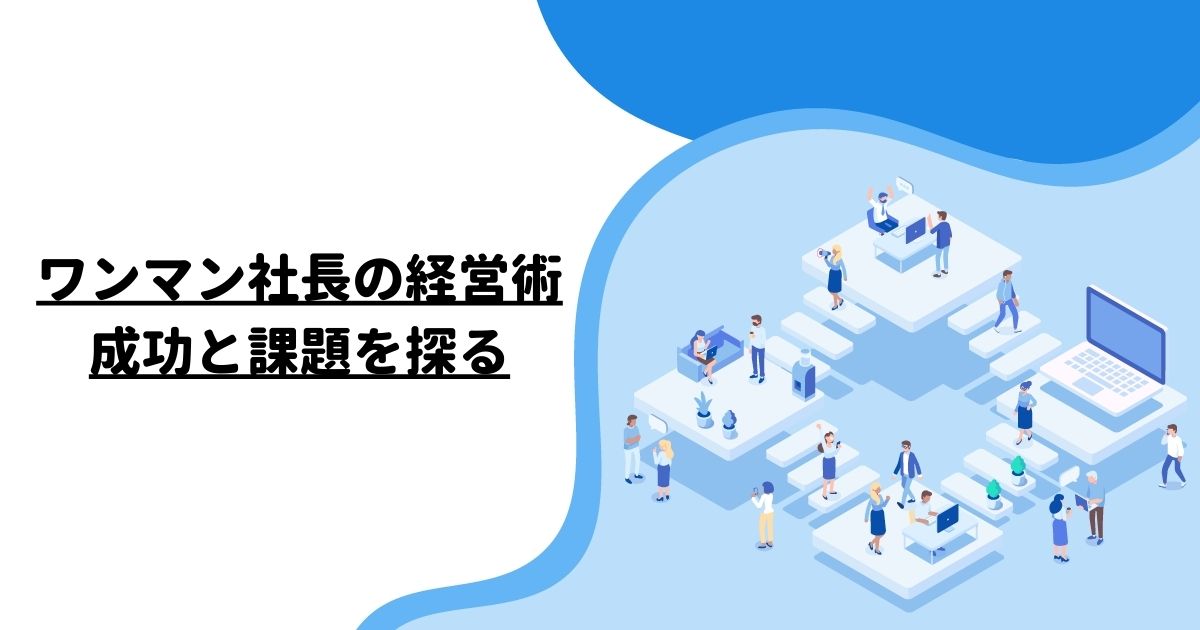 ワンマン社長の経営術
成功と課題を探る